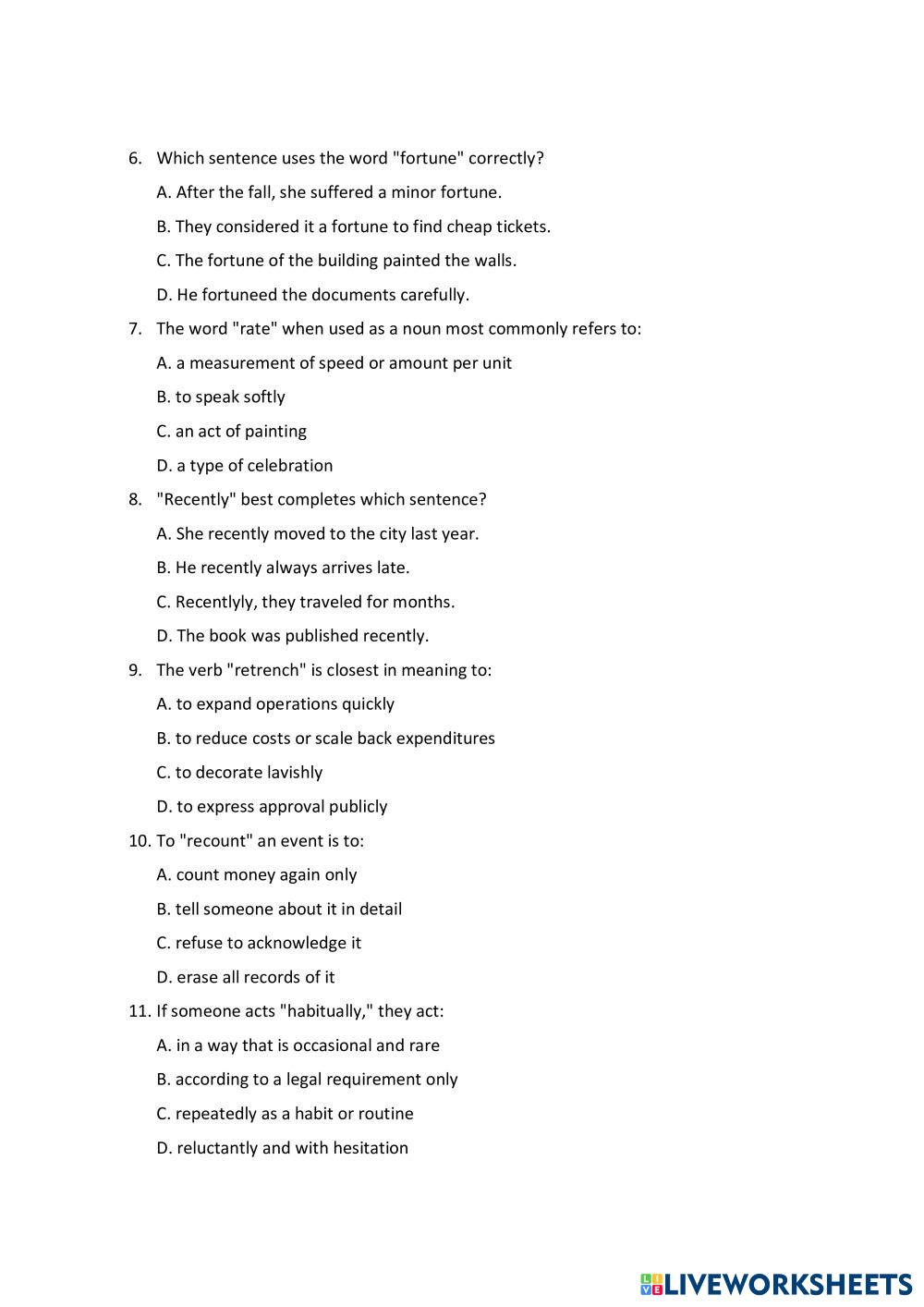 6. Which sentence uses the word "fortune" correctly?

A. After the fall, she suffered a minor fortune.

B. They considered it a fortune to find cheap tickets.

C. The fortune of the building painted the walls.

D. He fortuneed the documents carefully.

7. The word "rate" when used as a noun most commonly refers to:

A. a measurement of speed or amount per unit

B. to speak softly

C. an act of painting

D. a type of celebration

8. "Recently" best completes which sentence?

A. She recently moved to the city last year.

B. He recently always arrives late.

C. Recentlyly, they traveled for months.

D. The book was published recently.

9. The verb "retrench" is closest in meaning to:

A. to expand operations quickly

B. to reduce costs or scale back expenditures

C. to decorate lavishly

D. to express approval publicly

10. To "recount" an event is to:

A. count money again only

B. tell someone about it in detail

C. refuse to acknowledge it

D. erase all records of it

11. If someone acts "habitually," they act:

A. in a way that is occasional and rare

B. according to a legal requirement only

C. repeatedly as a habit or routine

D. reluctantly and with hesitation

LIVEWORKSHEETS